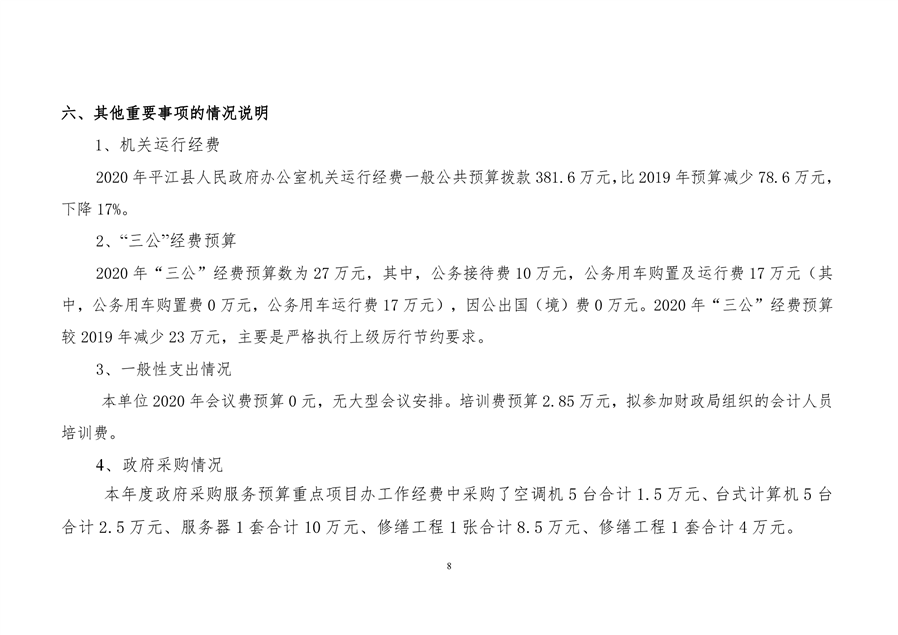 六、其他重要事项的情况说明

1、机关运行经费

2020 年平江县人民政府办公室机关运行经费一般公共预算拨款 381.6 万元，比 2019 年预算减少 78.6 万元，下降 17%。

2、“三公”经费预算

2020 年“三公”经费预算数为 27 万元，其中，公务接待费 10 万元，公务用车购置及运行费 17 万元（其中，公务用车购置费 0 万元，公务用车运行费 17 万元），因公出国（境）费 0 万元。2020 年“三公”经费预算较 2019 年减少 23 万元，主要是严格执行上级厉行节约要求。

3、一般性支出情况

本单位 2020 年会议费预算 0 元，无大型会议安排。培训费预算 2.85 万元，拟参加财政局组织的会计人员培训费。

4、政府采购情况

本年度政府采购服务预算重点项目办工作经费中采购了空调机 5 台合计 1.5 万元、台式计算机 5 台合计 2.5 万元、服务器 1 套合计 10 万元、修缮工程 1 张合计 8.5 万元、修缮工程 1 套合计 4 万元。

8